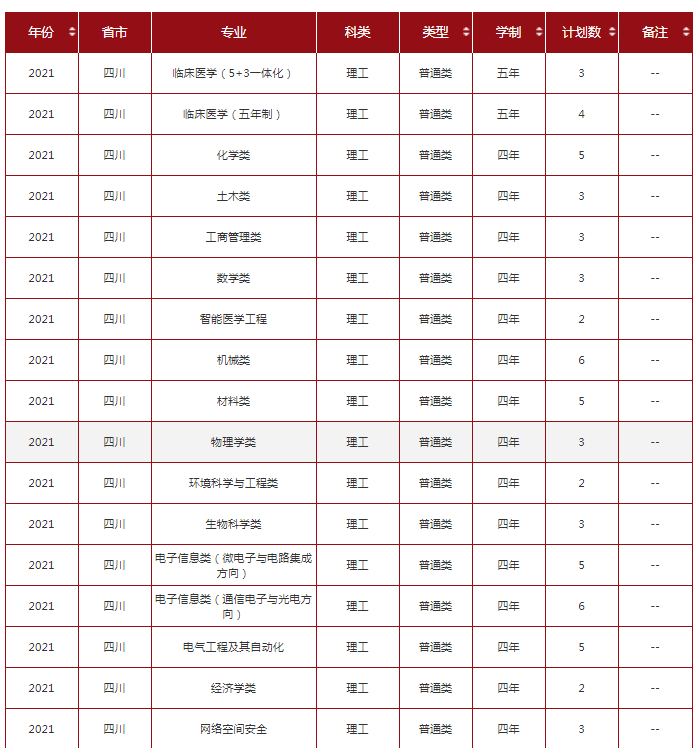 | 年份 | 省市 | 专业 | 科类 | 类型 | 学制 | 计划数 | 备注 |
|---|---|---|---|---|---|---|---|
| 2021 | 四川 | 临床医学（5+3一体化） | 理工 | 普通类 | 五年 | 3 | -- |
| 2021 | 四川 | 临床医学（五年制） | 理工 | 普通类 | 五年 | 4 | -- |
| 2021 | 四川 | 化学类 | 理工 | 普通类 | 四年 | 5 | -- |
| 2021 | 四川 | 土木类 | 理工 | 普通类 | 四年 | 3 | -- |
| 2021 | 四川 | 工商管理类 | 理工 | 普通类 | 四年 | 3 | -- |
| 2021 | 四川 | 数学类 | 理工 | 普通类 | 四年 | 3 | -- |
| 2021 | 四川 | 智能医学工程 | 理工 | 普通类 | 四年 | 2 | -- |
| 2021 | 四川 | 机械类 | 理工 | 普通类 | 四年 | 6 | -- |
| 2021 | 四川 | 材料类 | 理工 | 普通类 | 四年 | 5 | -- |
| 2021 | 四川 | 物理学类 | 理工 | 普通类 | 四年 | 3 | -- |
| 2021 | 四川 | 环境科学与工程类 | 理工 | 普通类 | 四年 | 2 | -- |
| 2021 | 四川 | 生物科学类 | 理工 | 普通类 | 四年 | 3 | -- |
| 2021 | 四川 | 电子信息类（微电子与电路集成方向） | 理工 | 普通类 | 四年 | 5 | -- |
| 2021 | 四川 | 电子信息类（通信电子与光电方向） | 理工 | 普通类 | 四年 | 6 | -- |
| 2021 | 四川 | 电气工程及其自动化 | 理工 | 普通类 | 四年 | 5 | -- |
| 2021 | 四川 | 经济学类 | 理工 | 普通类 | 四年 | 2 | -- |
| 2021 | 四川 | 网络空间安全 | 理工 | 普通类 | 四年 | 3 | -- |